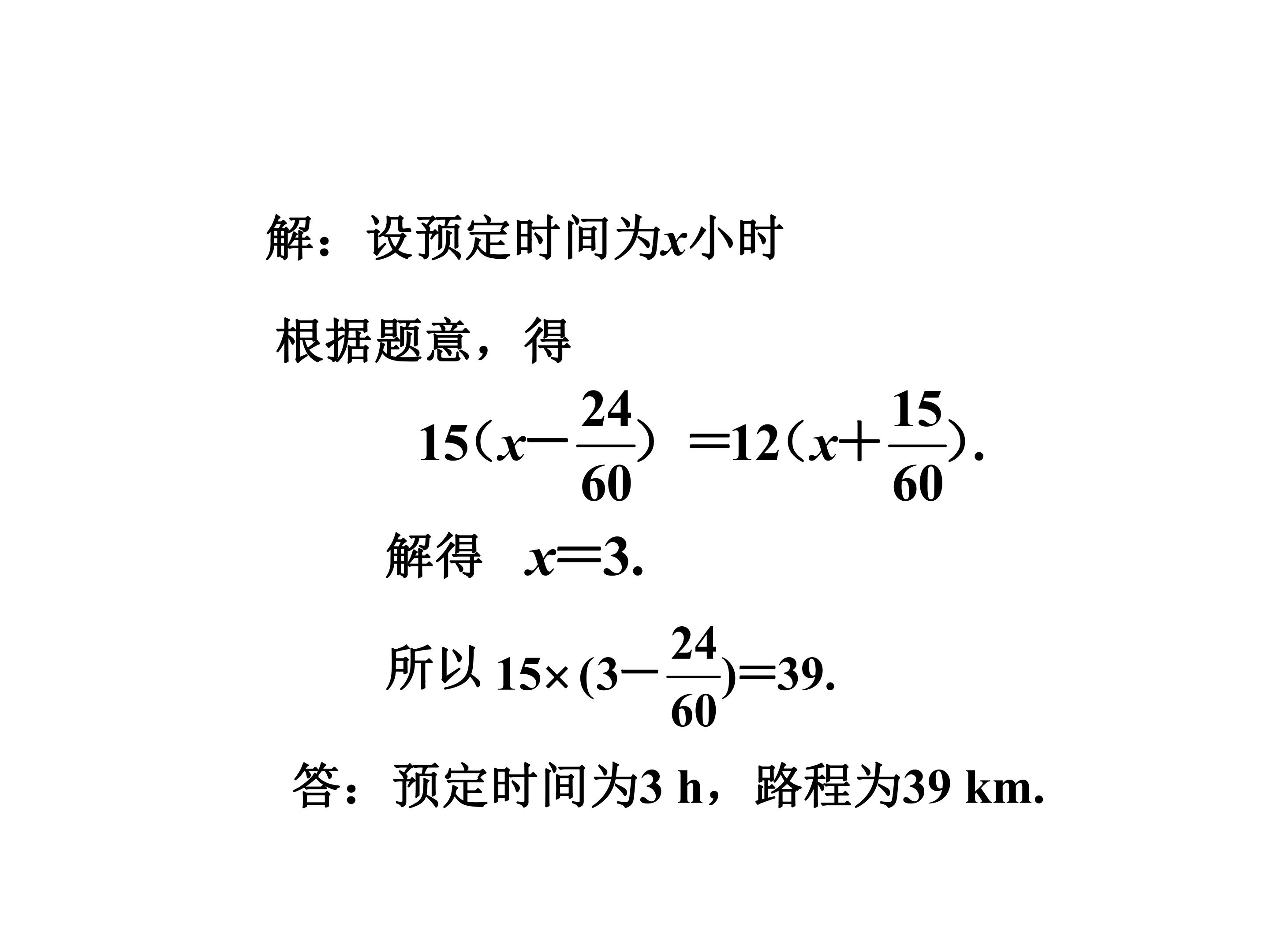 解：设预定时间为$x$小时

根据题意，得

$15(x-\frac{24}{60})=12(x+\frac{15}{60})$.

解得 $x=3$.

所以 $15\times(3-\frac{24}{60})=39$.

答：预定时间为3 h，路程为39 km.